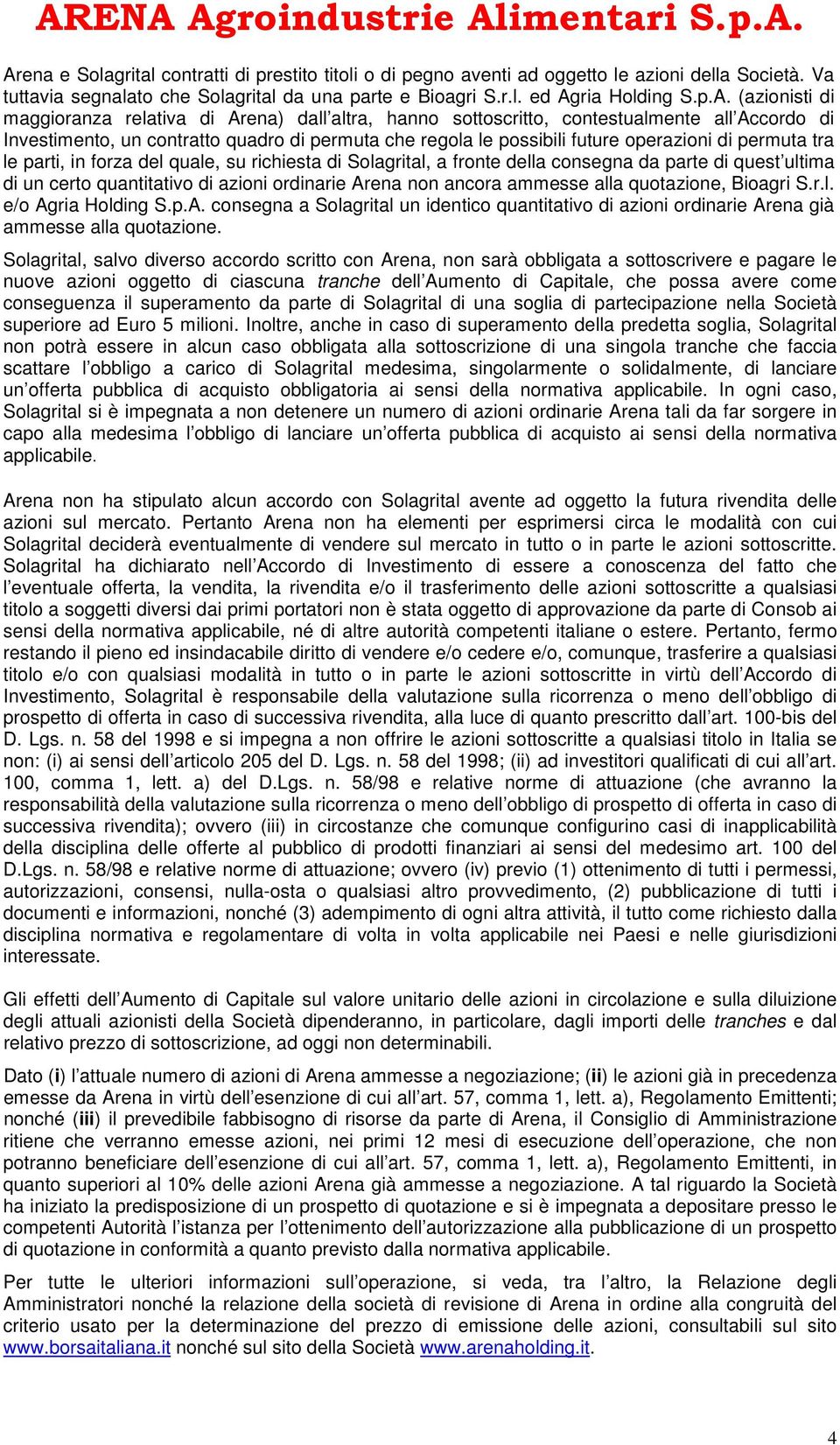 ARENA Agroindustrie Alimentari S.p.A.

Arena e Solagrital contratti di prestito titoli o di pegno aventi ad oggetto le azioni della Società. Va tuttavia segnalato che Solagrital da una parte e Bioagri S.r.l. ed Agria Holding S.p.A. (azionisti di maggioranza relativa di Arena) dall'altra, hanno sottoscritto, contestualmente all'Accordo di Investimento, un contratto quadro di permuta che regola le possibili future operazioni di permuta tra le parti, in forza del quale, su richiesta di Solagrital, a fronte della consegna da parte di quest'ultima di un certo quantitativo di azioni ordinarie Arena non ancora ammesse alla quotazione, Bioagri S.r.l. e/o Agria Holding S.p.A. consegna a Solagrital un identico quantitativo di azioni ordinarie Arena già ammesse alla quotazione.

Solagrital, salvo diverso accordo scritto con Arena, non sarà obbligata a sottoscrivere e pagare le nuove azioni oggetto di ciascuna tranche dell'Aumento di Capitale, che possa avere come conseguenza il superamento da parte di Solagrital di una soglia di partecipazione nella Società superiore ad Euro 5 milioni. Inoltre, anche in caso di superamento della predetta soglia, Solagrital non potrà essere in alcun caso obbligata alla sottoscrizione di una singola tranche che faccia scattare l'obbligo a carico di Solagrital medesima, singolarmente o solidalmente, di lanciare un'offerta pubblica di acquisto obbligatoria ai sensi della normativa applicabile. In ogni caso, Solagrital si è impegnata a non detenere un numero di azioni ordinarie Arena tali da far sorgere in capo alla medesima l'obbligo di lanciare un'offerta pubblica di acquisto ai sensi della normativa applicabile.

Arena non ha stipulato alcun accordo con Solagrital avente ad oggetto la futura rivendita delle azioni sul mercato. Pertanto Arena non ha elementi per esprimersi circa le modalità con cui Solagrital deciderà eventualmente di vendere sul mercato in tutto o in parte le azioni sottoscritte. Solagrital ha dichiarato nell'Accordo di Investimento di essere a conoscenza del fatto che l'eventuale offerta, la vendita, la rivendita e/o il trasferimento delle azioni sottoscritte a qualsiasi titolo a soggetti diversi dai primi portatori non è stata oggetto di approvazione da parte di Consob ai sensi della normativa applicabile, né di altre autorità competenti italiane o estere. Pertanto, fermo restando il pieno ed insindacabile diritto di vendere e/o cedere e/o, comunque, trasferire a qualsiasi titolo e/o con qualsiasi modalità in tutto o in parte le azioni sottoscritte in virtù dell'Accordo di Investimento, Solagrital è responsabile della valutazione sulla ricorrenza o meno dell'obbligo di prospetto di offerta in caso di successiva rivendita, alla luce di quanto prescritto dall'art. 100-bis del D. Lgs. n. 58 del 1998 e si impegna a non offrire le azioni sottoscritte a qualsiasi titolo in Italia se non: (i) ai sensi dell'articolo 205 del D. Lgs. n. 58 del 1998; (ii) ad investitori qualificati di cui all'art. 100, comma 1, lett. a) del D.Lgs. n. 58/98 e relative norme di attuazione (che avranno la responsabilità della valutazione sulla ricorrenza o meno dell'obbligo di prospetto di offerta in caso di successiva rivendita); ovvero (iii) in circostanze che comunque configurino casi di inapplicabilità della disciplina delle offerte al pubblico di prodotti finanziari ai sensi del medesimo art. 100 del D.Lgs. n. 58/98 e relative norme di attuazione; ovvero (iv) previo (1) ottenimento di tutti i permessi, autorizzazioni, consensi, nulla-osta o qualsiasi altro provvedimento, (2) pubblicazione di tutti i documenti e informazioni, nonché (3) adempimento di ogni altra attività, il tutto come richiesto dalla disciplina normativa e regolamentare di volta in volta applicabile nei Paesi e nelle giurisdizioni interessate.

Gli effetti dell'Aumento di Capitale sul valore unitario delle azioni in circolazione e sulla diluizione degli attuali azionisti della Società dipenderanno, in particolare, dagli importi delle tranches e dal relativo prezzo di sottoscrizione, ad oggi non determinabili.

Dato (i) l'attuale numero di azioni di Arena ammesse a negoziazione; (ii) le azioni già in precedenza emesse da Arena in virtù dell'esenzione di cui all'art. 57, comma 1, lett. a), Regolamento Emittenti; nonché (iii) il prevedibile fabbisogno di risorse da parte di Arena, il Consiglio di Amministrazione ritiene che verranno emesse azioni, nei primi 12 mesi di esecuzione dell'operazione, che non potranno beneficiare dell'esenzione di cui all'art. 57, comma 1, lett. a), Regolamento Emittenti, in quanto superiori al 10% delle azioni Arena già ammesse a negoziazione. A tal riguardo la Società ha iniziato la predisposizione di un prospetto di quotazione e si è impegnata a depositare presso le competenti Autorità l'istanza per l'ottenimento dell'autorizzazione alla pubblicazione di un prospetto di quotazione in conformità a quanto previsto dalla normativa applicabile.

Per tutte le ulteriori informazioni sull'operazione, si veda, tra l'altro, la Relazione degli Amministratori nonché la relazione della società di revisione di Arena in ordine alla congruità del criterio usato per la determinazione del prezzo di emissione delle azioni, consultabili sul sito www.borsaitaliana.it nonché sul sito della Società www.arenaholding.it.

4